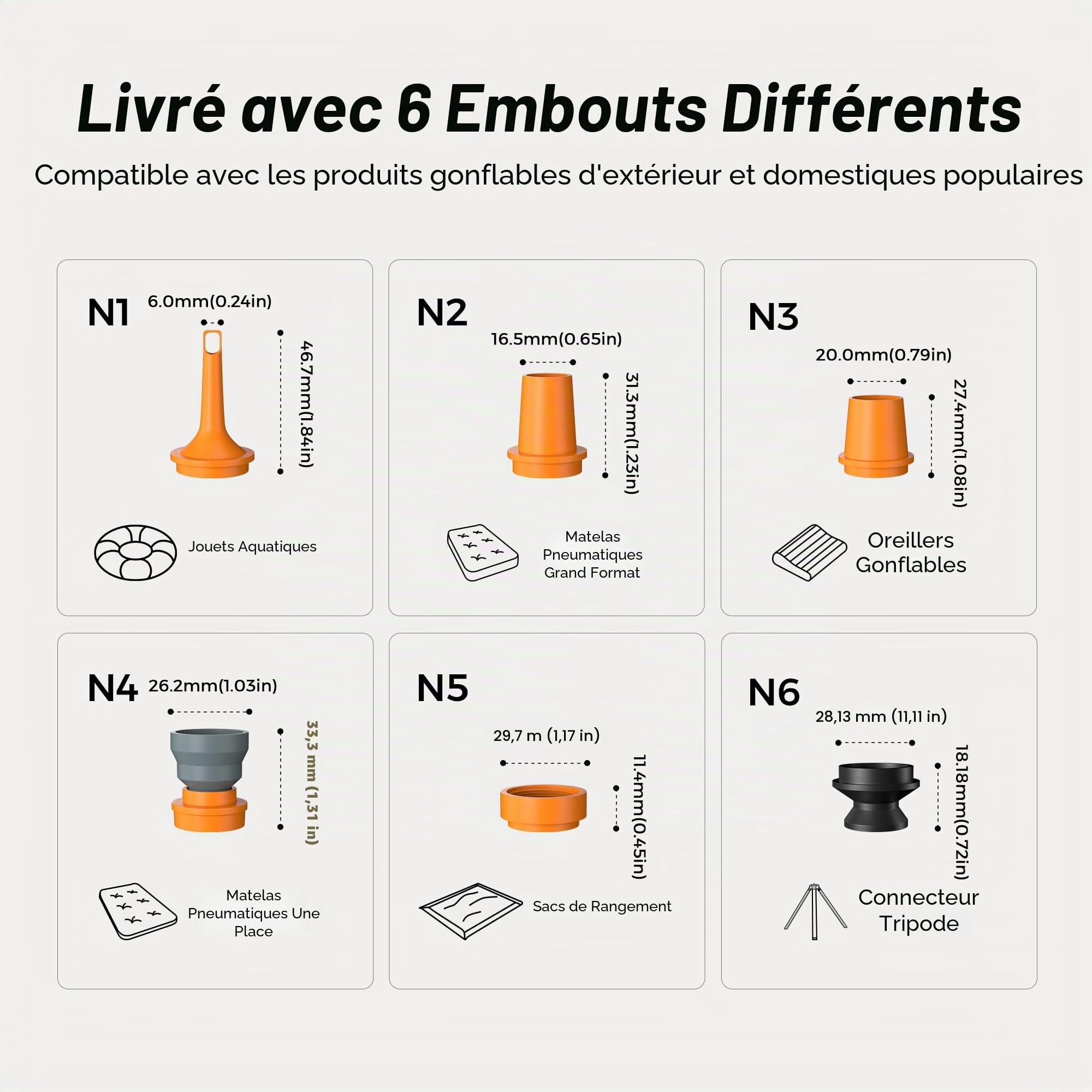 Livré avec 6 Embouts Différents

Compatible avec les produits gonflables d'extérieur et domestiques populaires

N1

6.0mm(0.24in)

46.7mm(1.84in)

Jouets Aquatiques

N2

16.5mm(0.65in)

31.3mm(1.23in)

Matelas
Pneumatiques
Grand Format

N3

20.0mm(0.79in)

27.4mm(1.08in)

Oreillers
Gonflables

N4

26.2mm(1.03in)

33,3 mm (1,31 in)

Matelas
Pneumatiques Une
Place

N5

29,7 m (1,17 in)

11.4mm(0.45in)

Sacs de Rangement

N6

28,13 mm (11,11 in)

18.18mm(0.72in)

Connecteur
Tripode